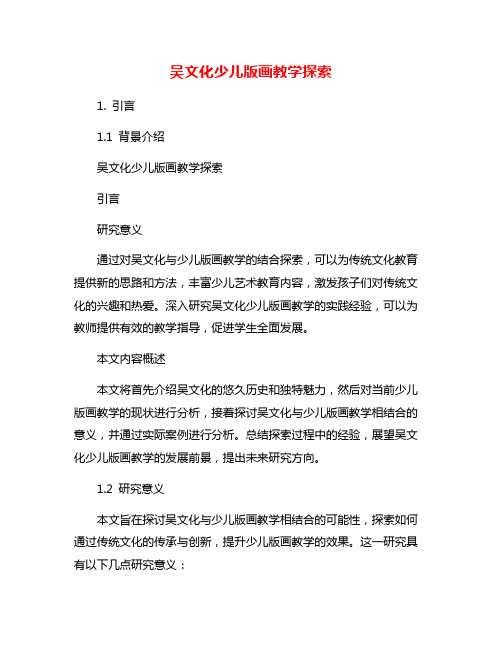 吴文化少儿版画教学探索

1. 引言

1.1 背景介绍

吴文化少儿版画教学探索

引言

研究意义

通过对吴文化与少儿版画教学的结合探索，可以为传统文化教育提供新的思路和方法，丰富少儿艺术教育内容，激发孩子们对传统文化的兴趣和热爱。深入研究吴文化少儿版画教学的实践经验，可以为教师提供有效的教学指导，促进学生全面发展。

本文内容概述

本文将首先介绍吴文化的悠久历史和独特魅力，然后对当前少儿版画教学的现状进行分析，接着探讨吴文化与少儿版画教学相结合的意义，并通过实际案例进行分析。总结探索过程中的经验，展望吴文化少儿版画教学的发展前景，提出未来研究方向。

1.2 研究意义

本文旨在探讨吴文化与少儿版画教学相结合的可能性，探索如何通过传统文化的传承与创新，提升少儿版画教学的效果。这一研究具有以下几点研究意义：